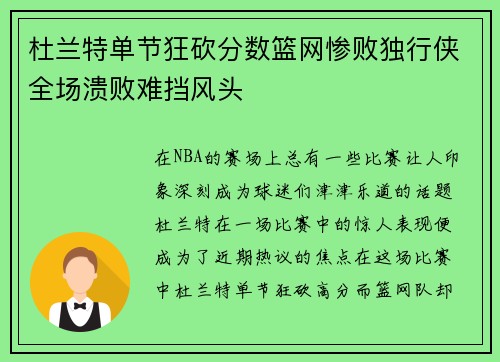 杜兰特单节狂砍分数篮网惨败独行侠全场溃败难挡风头

在NBA的赛场上总有一些比赛让人印象深刻成为球迷们津津乐道的话题杜兰特在一场比赛中的惊人表现便成为了近期热议的焦点在这场比赛中杜兰特单节狂砍高分而篮网队却